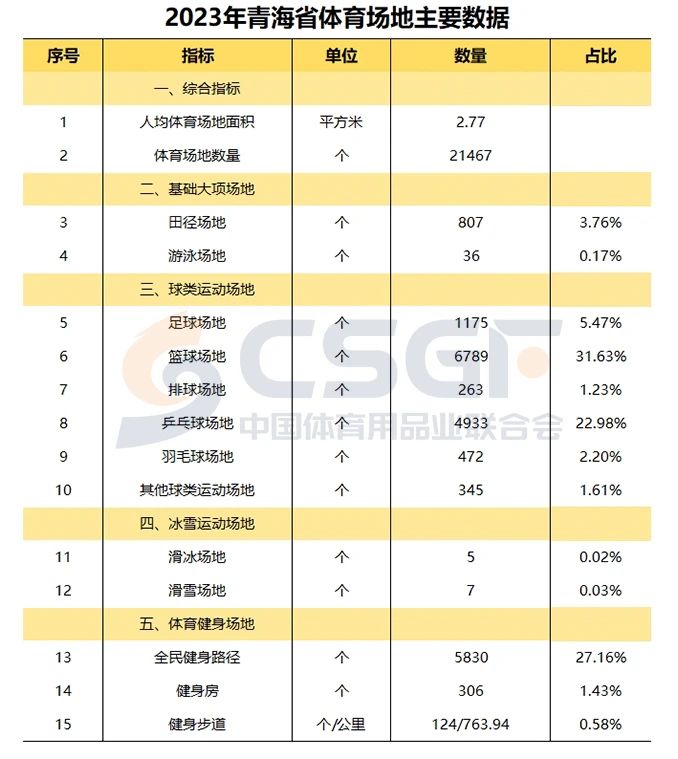 2023年青海省体育场地主要数据

| 序号 | 指标 | 单位 | 数量 | 占比 |
|---|---|---|---|---|
| | 一、综合指标 | | | |
| 1 | 人均体育场地面积 | 平方米 | 2.77 | |
| 2 | 体育场地数量 | 个 | 21467 | |
| | 二、基础大项场地 | | | |
| 3 | 田径场地 | 个 | 807 | 3.76% |
| 4 | 游泳场地 | 个 | 36 | 0.17% |
| | 三、球类运动场地 | | | |
| 5 | 足球场地 | 个 | 1175 | 5.47% |
| 6 | 篮球场地 | 个 | 6789 | 31.63% |
| 7 | 排球场地 | 个 | 263 | 1.23% |
| 8 | 乒乓球场地 | 个 | 4933 | 22.98% |
| 9 | 羽毛球场地 | 个 | 472 | 2.20% |
| 10 | 其他球类运动场地 | 个 | 345 | 1.61% |
| | 四、冰雪运动场地 | | | |
| 11 | 滑冰场地 | 个 | 5 | 0.02% |
| 12 | 滑雪场地 | 个 | 7 | 0.03% |
| | 五、体育健身场地 | | | |
| 13 | 全民健身路径 | 个 | 5830 | 27.16% |
| 14 | 健身房 | 个 | 306 | 1.43% |
| 15 | 健身步道 | 个/公里 | 124/763.94 | 0.58% |

CSGF
中国体育用品业联合会